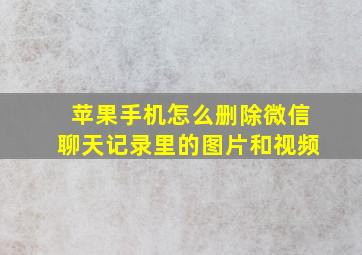 苹果手机怎么删除微信聊天记录里的图片和视频